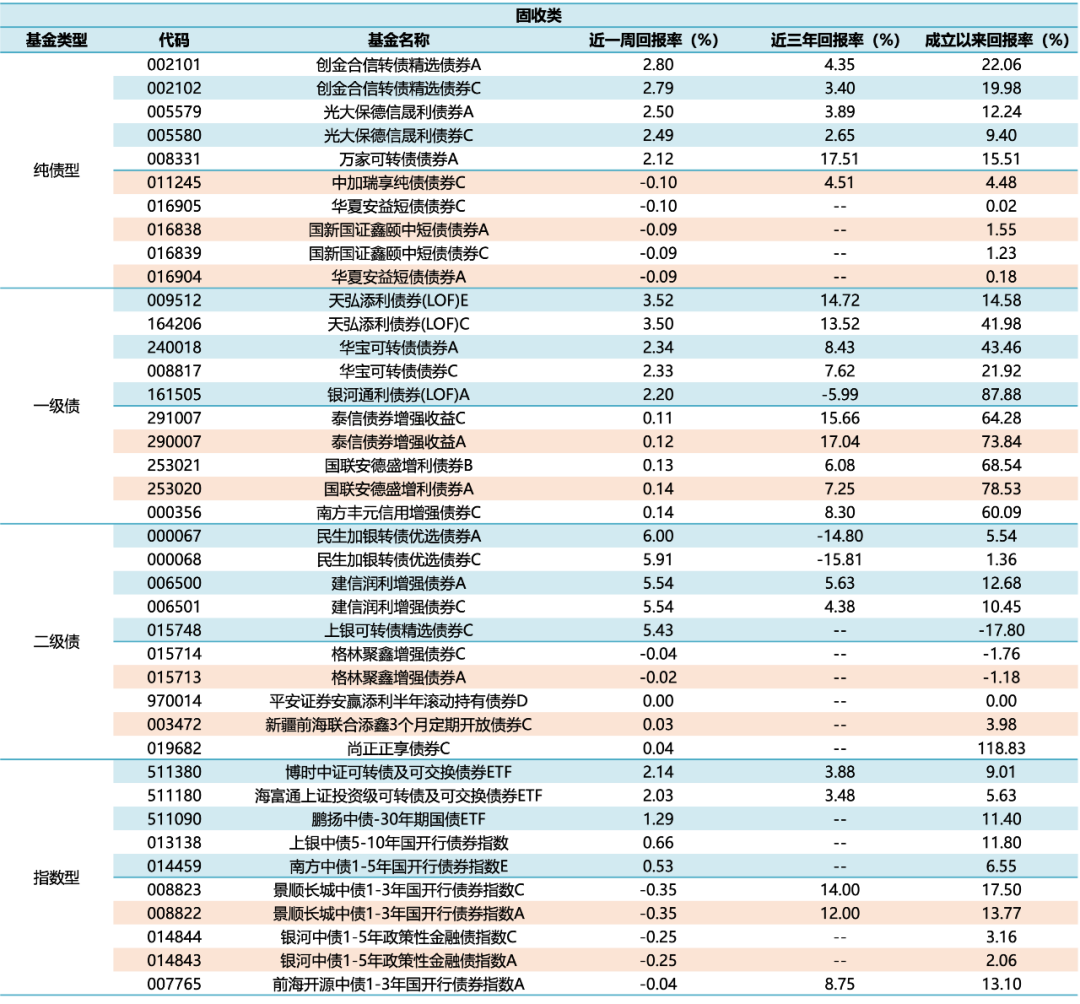 固收类

| 基金类型 | 代码 | 基金名称 | 近一周回报率（%） | 近三年回报率（%） | 成立以来回报率（%） |
|---|---|---|---|---|---|
| 纯债型 | 002101 | 创金合信转债精选债券A | 2.80 | 4.35 | 22.06 |
| | 002102 | 创金合信转债精选债券C | 2.79 | 3.40 | 19.98 |
| | 005579 | 光大保德信晟利债券A | 2.50 | 3.89 | 12.24 |
| | 005580 | 光大保德信晟利债券C | 2.49 | 2.65 | 9.40 |
| | 008331 | 万家可转债债券A | 2.12 | 17.51 | 15.51 |
| | 011245 | 中加瑞享纯债债券C | -0.10 | 4.51 | 4.48 |
| | 016905 | 华夏安益短债债券C | -0.10 | -- | 0.02 |
| | 016838 | 国新国证鑫颐中短债债券A | -0.09 | -- | 1.55 |
| | 016839 | 国新国证鑫颐中短债债券C | -0.09 | -- | 1.23 |
| | 016904 | 华夏安益短债债券A | -0.09 | -- | 0.18 |
| 一级债 | 009512 | 天弘添利债券(LOF)E | 3.52 | 14.72 | 14.58 |
| | 164206 | 天弘添利债券(LOF)C | 3.50 | 13.52 | 41.98 |
| | 240018 | 华宝可转债债券A | 2.34 | 8.43 | 43.46 |
| | 008817 | 华宝可转债债券C | 2.33 | 7.62 | 21.92 |
| | 161505 | 银河通利债券(LOF)A | 2.20 | -5.99 | 87.88 |
| | 291007 | 泰信债券增强收益C | 0.11 | 15.66 | 64.28 |
| | 290007 | 泰信债券增强收益A | 0.12 | 17.04 | 73.84 |
| | 253021 | 国联安德盛增利债券B | 0.13 | 6.08 | 68.54 |
| | 253020 | 国联安德盛增利债券A | 0.14 | 7.25 | 78.53 |
| | 000356 | 南方丰元信用增强债券C | 0.14 | 8.30 | 60.09 |
| 二级债 | 000067 | 民生加银转债优选债券A | 6.00 | -14.80 | 5.54 |
| | 000068 | 民生加银转债优选债券C | 5.91 | -15.81 | 1.36 |
| | 006500 | 建信润利增强债券A | 5.54 | 5.63 | 12.68 |
| | 006501 | 建信润利增强债券C | 5.54 | 4.38 | 10.45 |
| | 015748 | 上银可转债精选债券C | 5.43 | -- | -17.80 |
| | 015714 | 格林聚鑫增强债券C | -0.04 | -- | -1.76 |
| | 015713 | 格林聚鑫增强债券A | -0.02 | -- | -1.18 |
| | 970014 | 平安证券安赢添利半年滚动持有债券D | 0.00 | -- | 0.00 |
| | 003472 | 新疆前海联合添鑫3个月定期开放债券C | 0.03 | -- | 3.98 |
| | 019682 | 尚正正享债券C | 0.04 | -- | 118.83 |
| 指数型 | 511380 | 博时中证可转债及可交换债券ETF | 2.14 | 3.88 | 9.01 |
| | 511180 | 海富通上证投资级可转债及可交换债券ETF | 2.03 | 3.48 | 5.63 |
| | 511090 | 鹏扬中债-30年期国债ETF | 1.29 | -- | 11.40 |
| | 013138 | 上银中债5-10年国开行债券指数 | 0.66 | -- | 11.80 |
| | 014459 | 南方中债1-5年国开行债券指数E | 0.53 | -- | 6.55 |
| | 008823 | 景顺长城中债1-3年国开行债券指数C | -0.35 | 14.00 | 17.50 |
| | 008822 | 景顺长城中债1-3年国开行债券指数A | -0.35 | 12.00 | 13.77 |
| | 014844 | 银河中债1-5年政策性金融债指数C | -0.25 | -- | 3.16 |
| | 014843 | 银河中债1-5年政策性金融债指数A | -0.25 | -- | 2.06 |
| | 007765 | 前海开源中债1-3年国开行债券指数A | -0.04 | 8.75 | 13.10 |